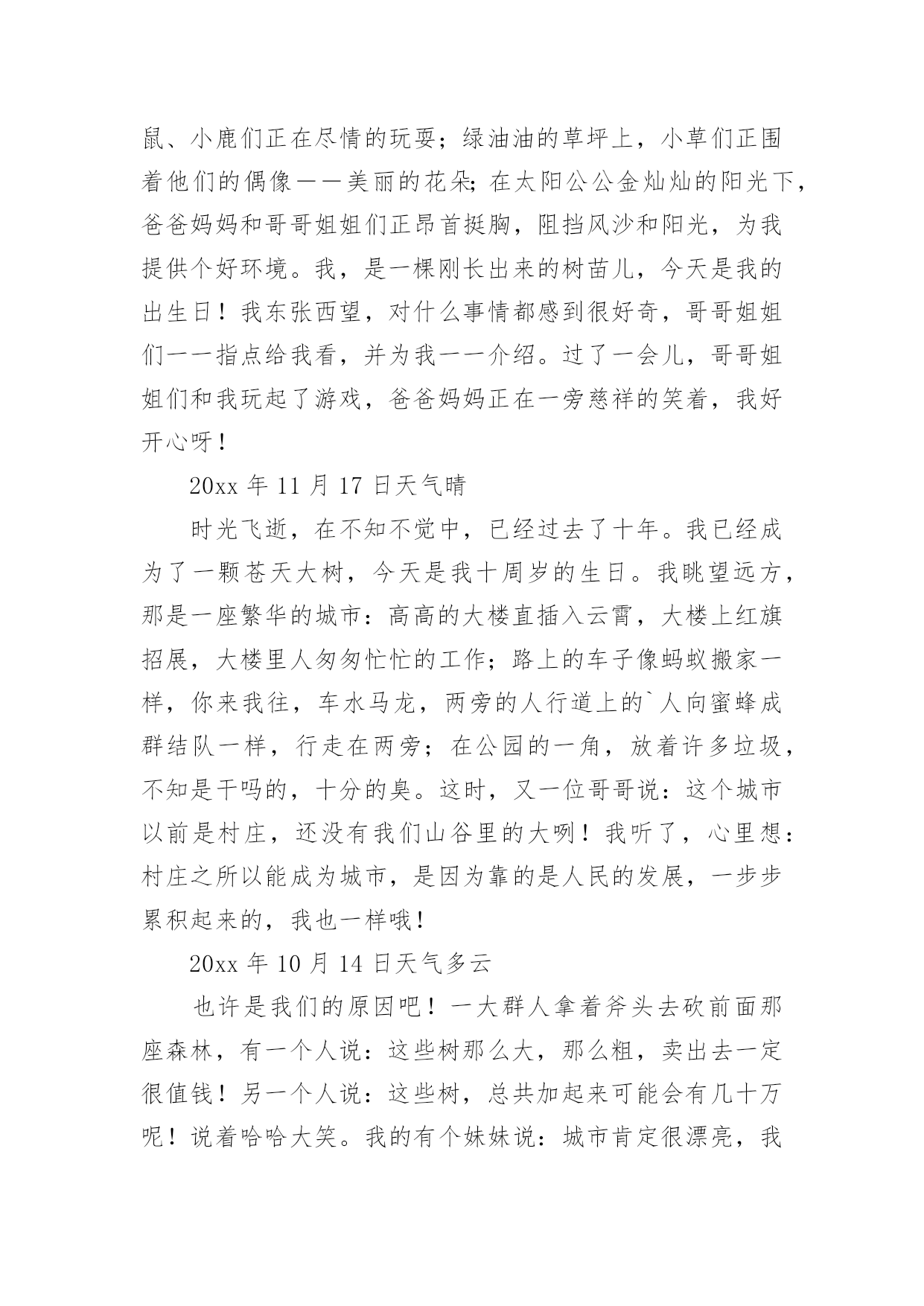 鼠、小鹿们正在尽情的玩耍；绿油油的草坪上，小草们正围着他们的偶像——美丽的花朵;在太阳公公金灿灿的阳光下,爸爸妈妈和哥哥姐姐们正昂首挺胸，阻挡风沙和阳光，为我提供个好环境。我，是一棵刚长出来的树苗儿，今天是我的出生日！我东张西望，对什么事情都感到很好奇，哥哥姐姐们一一指点给我看，并为我一一介绍。过了一会儿，哥哥姐姐们和我玩起了游戏，爸爸妈妈正在一旁慈祥的笑着，我好开心呀！

20xx 年 11 月 17 日天气晴

时光飞逝，在不知不觉中，已经过去了十年。我已经成为了一颗苍天大树，今天是我十周岁的生日。我眺望远方，那是一座繁华的城市：高高的大楼直插入云霄，大楼上红旗招展，大楼里人匆匆忙忙的工作；路上的车子像蚂蚁搬家一样，你来我往，车水马龙，两旁的人行道上的`人向蜜蜂成群结队一样，行走在两旁；在公园的一角，放着许多垃圾，不知是干吗的，十分的臭。这时，又一位哥哥说：这个城市以前是村庄，还没有我们山谷里的大咧！我听了，心里想：村庄之所以能成为城市，是因为靠的是人民的发展，一步步累积起来的，我也一样哦!

20xx 年 10 月 14 日天气多云

也许是我们的原因吧！一大群人拿着斧头去砍前面那座森林，有一个人说：这些树那么大，那么粗，卖出去一定很值钱！另一个人说：这些树，总共加起来可能会有几十万呢！说着哈哈大笑。我的有个妹妹说：城市肯定很漂亮，我